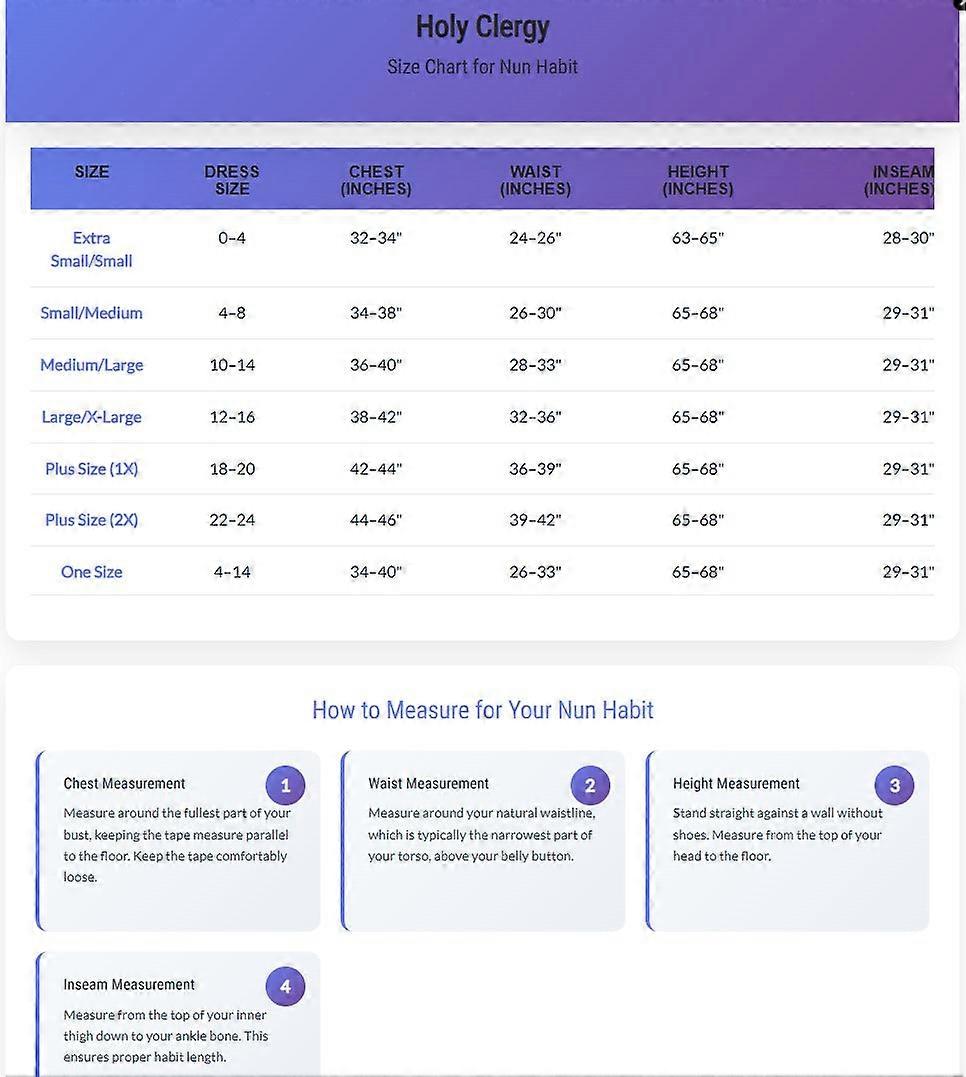 Holy Clergy

Size Chart for Nun Habit

| SIZE | DRESS SIZE | CHEST (INCHES) | WAIST (INCHES) | HEIGHT (INCHES) | INSEAM (INCHES) |
|---|---|---|---|---|---|
| Extra Small/Small | 0–4 | 32–34" | 24–26" | 63–65" | 28–30" |
| Small/Medium | 4–8 | 34–38" | 26–30" | 65–68" | 29–31" |
| Medium/Large | 10–14 | 36–40" | 28–33" | 65–68" | 29–31" |
| Large/X-Large | 12–16 | 38–42" | 32–36" | 65–68" | 29–31" |
| Plus Size (1X) | 18–20 | 42–44" | 36–39" | 65–68" | 29–31" |
| Plus Size (2X) | 22–24 | 44–46" | 39–42" | 65–68" | 29–31" |
| One Size | 4–14 | 34–40" | 26–33" | 65–68" | 29–31" |

How to Measure for Your Nun Habit

Chest Measurement 1
Measure around the fullest part of your bust, keeping the tape measure parallel to the floor. Keep the tape comfortably loose.

Waist Measurement 2
Measure around your natural waistline, which is typically the narrowest part of your torso, above your belly button.

Height Measurement 3
Stand straight against a wall without shoes. Measure from the top of your head to the floor.

Inseam Measurement 4
Measure from the top of your inner thigh down to your ankle bone. This ensures proper habit length.